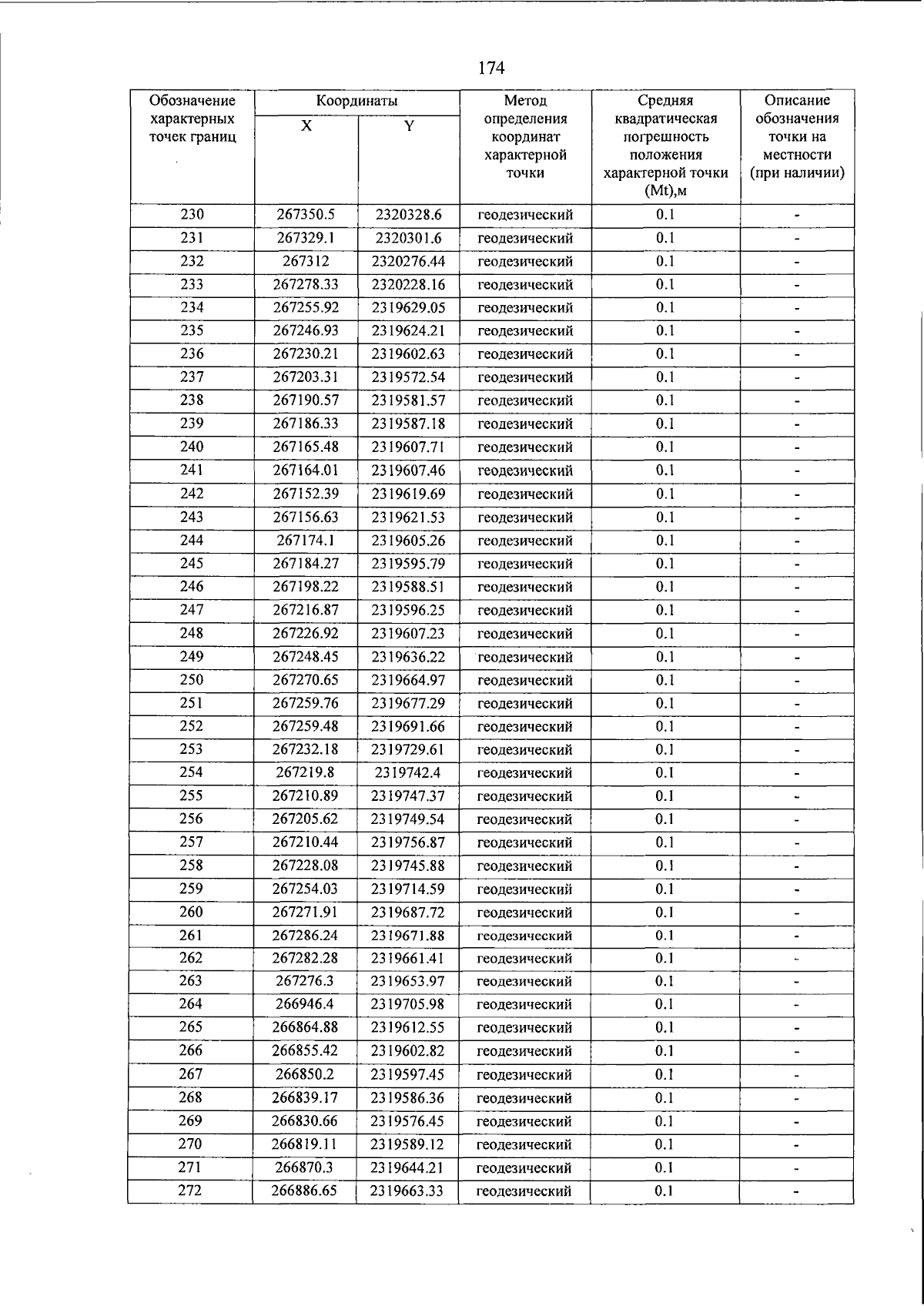 174

| Обозначение характерных точек границ | Координаты X | Координаты Y | Метод определения координат характерной точки | Средняя квадратическая погрешность положения характерной точки (Mt),м | Описание обозначения точки на местности (при наличии) |
|---|---|---|---|---|---|
| 230 | 267350.5 | 2320328.6 | геодезический | 0.1 | - |
| 231 | 267329.1 | 2320301.6 | геодезический | 0.1 | - |
| 232 | 267312 | 2320276.44 | геодезический | 0.1 | - |
| 233 | 267278.33 | 2320228.16 | геодезический | 0.1 | - |
| 234 | 267255.92 | 2319629.05 | геодезический | 0.1 | - |
| 235 | 267246.93 | 2319624.21 | геодезический | 0.1 | - |
| 236 | 267230.21 | 2319602.63 | геодезический | 0.1 | - |
| 237 | 267203.31 | 2319572.54 | геодезический | 0.1 | - |
| 238 | 267190.57 | 2319581.57 | геодезический | 0.1 | - |
| 239 | 267186.33 | 2319587.18 | геодезический | 0.1 | - |
| 240 | 267165.48 | 2319607.71 | геодезический | 0.1 | - |
| 241 | 267164.01 | 2319607.46 | геодезический | 0.1 | - |
| 242 | 267152.39 | 2319619.69 | геодезический | 0.1 | - |
| 243 | 267156.63 | 2319621.53 | геодезический | 0.1 | - |
| 244 | 267174.1 | 2319605.26 | геодезический | 0.1 | - |
| 245 | 267184.27 | 2319595.79 | геодезический | 0.1 | - |
| 246 | 267198.22 | 2319588.51 | геодезический | 0.1 | - |
| 247 | 267216.87 | 2319596.25 | геодезический | 0.1 | - |
| 248 | 267226.92 | 2319607.23 | геодезический | 0.1 | - |
| 249 | 267248.45 | 2319636.22 | геодезический | 0.1 | - |
| 250 | 267270.65 | 2319664.97 | геодезический | 0.1 | - |
| 251 | 267259.76 | 2319677.29 | геодезический | 0.1 | - |
| 252 | 267259.48 | 2319691.66 | геодезический | 0.1 | - |
| 253 | 267232.18 | 2319729.61 | геодезический | 0.1 | - |
| 254 | 267219.8 | 2319742.4 | геодезический | 0.1 | - |
| 255 | 267210.89 | 2319747.37 | геодезический | 0.1 | - |
| 256 | 267205.62 | 2319749.54 | геодезический | 0.1 | - |
| 257 | 267210.44 | 2319756.87 | геодезический | 0.1 | - |
| 258 | 267228.08 | 2319745.88 | геодезический | 0.1 | - |
| 259 | 267254.03 | 2319714.59 | геодезический | 0.1 | - |
| 260 | 267271.91 | 2319687.72 | геодезический | 0.1 | - |
| 261 | 267286.24 | 2319671.88 | геодезический | 0.1 | - |
| 262 | 267282.28 | 2319661.41 | геодезический | 0.1 | - |
| 263 | 267276.3 | 2319653.97 | геодезический | 0.1 | - |
| 264 | 266946.4 | 2319705.98 | геодезический | 0.1 | - |
| 265 | 266864.88 | 2319612.55 | геодезический | 0.1 | - |
| 266 | 266855.42 | 2319602.82 | геодезический | 0.1 | - |
| 267 | 266850.2 | 2319597.45 | геодезический | 0.1 | - |
| 268 | 266839.17 | 2319586.36 | геодезический | 0.1 | - |
| 269 | 266830.66 | 2319576.45 | геодезический | 0.1 | - |
| 270 | 266819.11 | 2319589.12 | геодезический | 0.1 | - |
| 271 | 266870.3 | 2319644.21 | геодезический | 0.1 | - |
| 272 | 266886.65 | 2319663.33 | геодезический | 0.1 | - |